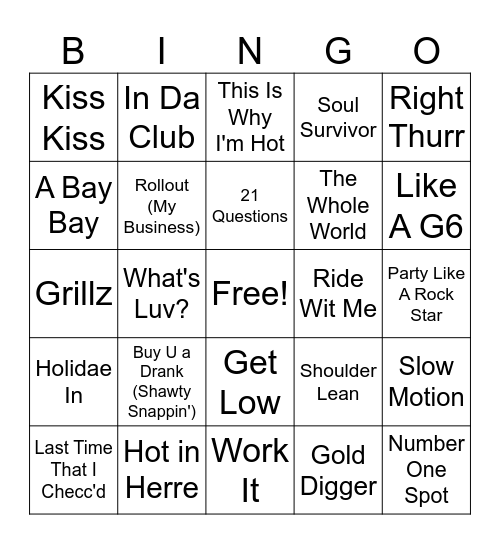 | B | I | N | G | O |
|---|---|---|---|---|
| Kiss Kiss | In Da Club | This Is Why I'm Hot | Soul Survivor | Right Thurr |
| A Bay Bay | Rollout (My Business) | 21 Questions | The Whole World | Like A G6 |
| Grillz | What's Luv? | Free! | Ride Wit Me | Party Like A Rock Star |
| Holidae In | Buy U a Drank (Shawty Snappin') | Get Low | Shoulder Lean | Slow Motion |
| Last Time That I Checc'd | Hot in Herre | Work It | Gold Digger | Number One Spot |